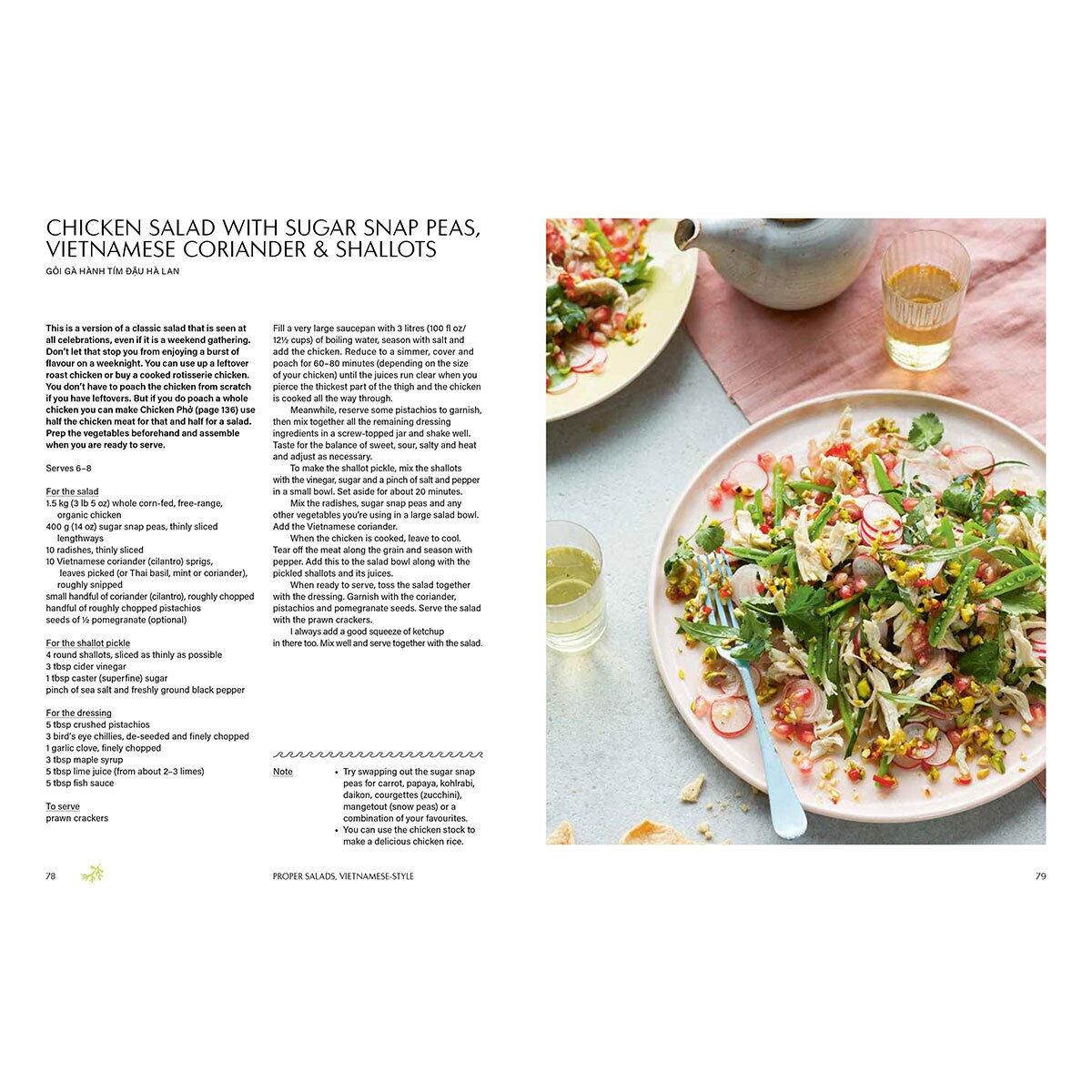 CHICKEN SALAD WITH SUGAR SNAP PEAS, VIETNAMESE CORIANDER & SHALLOTS

GỎI GÀ HÀNH TÍM ĐẬU HÀ LAN

This is a version of a classic salad that is seen at all celebrations, even if it is a weekend gathering. Don't let that stop you from enjoying a burst of flavour on a weeknight. You can use up a leftover roast chicken or buy a cooked rotisserie chicken. You don't have to poach the chicken from scratch if you have leftovers. But if you do poach a whole chicken you can make Chicken Phở (page 136) use half the chicken meat for that and half for a salad. Prep the vegetables beforehand and assemble when you are ready to serve.

Serves 6–8

For the salad
1.5 kg (3 lb 5 oz) whole corn-fed, free-range, organic chicken
400 g (14 oz) sugar snap peas, thinly sliced lengthways
10 radishes, thinly sliced
10 Vietnamese coriander (cilantro) sprigs, leaves picked (or Thai basil, mint or coriander), roughly snipped
small handful of coriander (cilantro), roughly chopped
handful of roughly chopped pistachios
seeds of ½ pomegranate (optional)

For the shallot pickle
4 round shallots, sliced as thinly as possible
3 tbsp cider vinegar
1 tbsp caster (superfine) sugar
pinch of sea salt and freshly ground black pepper

For the dressing
5 tbsp crushed pistachios
3 bird's eye chillies, de-seeded and finely chopped
1 garlic clove, finely chopped
3 tbsp maple syrup
5 tbsp lime juice (from about 2–3 limes)
5 tbsp fish sauce

To serve
prawn crackers

Fill a very large saucepan with 3 litres (100 fl oz/ 12½ cups) of boiling water, season with salt and add the chicken. Reduce to a simmer, cover and poach for 60–80 minutes (depending on the size of your chicken) until the juices run clear when you pierce the thickest part of the thigh and the chicken is cooked all the way through.

Meanwhile, reserve some pistachios to garnish, then mix together all the remaining dressing ingredients in a screw-topped jar and shake well. Taste for the balance of sweet, sour, salty and heat and adjust as necessary.

To make the shallot pickle, mix the shallots with the vinegar, sugar and a pinch of salt and pepper in a small bowl. Set aside for about 20 minutes.

Mix the radishes, sugar snap peas and any other vegetables you're using in a large salad bowl. Add the Vietnamese coriander.

When the chicken is cooked, leave to cool. Tear off the meat along the grain and season with pepper. Add this to the salad bowl along with the pickled shallots and its juices.

When ready to serve, toss the salad together with the dressing. Garnish with the coriander, pistachios and pomegranate seeds. Serve the salad with the prawn crackers.

I always add a good squeeze of ketchup in there too. Mix well and serve together with the salad.

Note
• Try swapping out the sugar snap peas for carrot, papaya, kohlrabi, daikon, courgettes (zucchini), mangetout (snow peas) or a combination of your favourites.
• You can use the chicken stock to make a delicious chicken rice.

78

PROPER SALADS, VIETNAMESE-STYLE

79